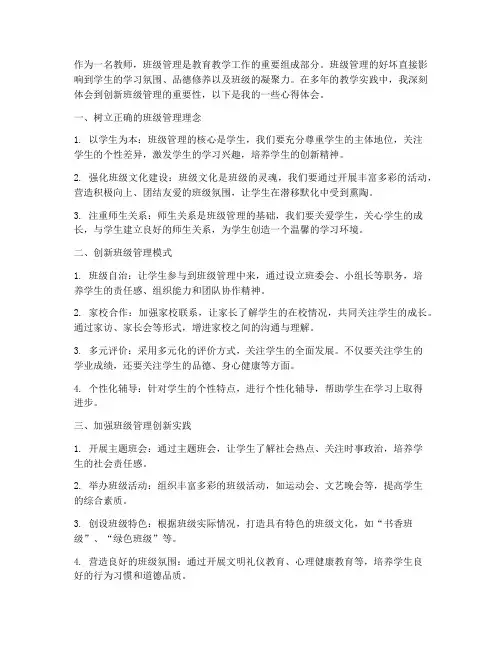 作为一名教师，班级管理是教育教学工作的重要组成部分。班级管理的好坏直接影响到学生的学习氛围、品德修养以及班级的凝聚力。在多年的教学实践中，我深刻体会到创新班级管理的重要性，以下是我的一些心得体会。

一、树立正确的班级管理理念

1. 以学生为本：班级管理的核心是学生，我们要充分尊重学生的主体地位，关注学生的个性差异，激发学生的学习兴趣，培养学生的创新精神。

2. 强化班级文化建设：班级文化是班级的灵魂，我们要通过开展丰富多彩的活动，营造积极向上、团结友爱的班级氛围，让学生在潜移默化中受到熏陶。

3. 注重师生关系：师生关系是班级管理的基础，我们要关爱学生，关心学生的成长，与学生建立良好的师生关系，为学生创造一个温馨的学习环境。

二、创新班级管理模式

1. 班级自治：让学生参与到班级管理中来，通过设立班委会、小组长等职务，培养学生的责任感、组织能力和团队协作精神。

2. 家校合作：加强家校联系，让家长了解学生的在校情况，共同关注学生的成长。通过家访、家长会等形式，增进家校之间的沟通与理解。

3. 多元评价：采用多元化的评价方式，关注学生的全面发展。不仅要关注学生的学业成绩，还要关注学生的品德、身心健康等方面。

4. 个性化辅导：针对学生的个性特点，进行个性化辅导，帮助学生在学习上取得进步。

三、加强班级管理创新实践

1. 开展主题班会：通过主题班会，让学生了解社会热点、关注时事政治，培养学生的社会责任感。

2. 举办班级活动：组织丰富多彩的班级活动，如运动会、文艺晚会等，提高学生的综合素质。

3. 创设班级特色：根据班级实际情况，打造具有特色的班级文化，如“书香班级”、“绿色班级”等。

4. 营造良好的班级氛围：通过开展文明礼仪教育、心理健康教育等，培养学生良好的行为习惯和道德品质。